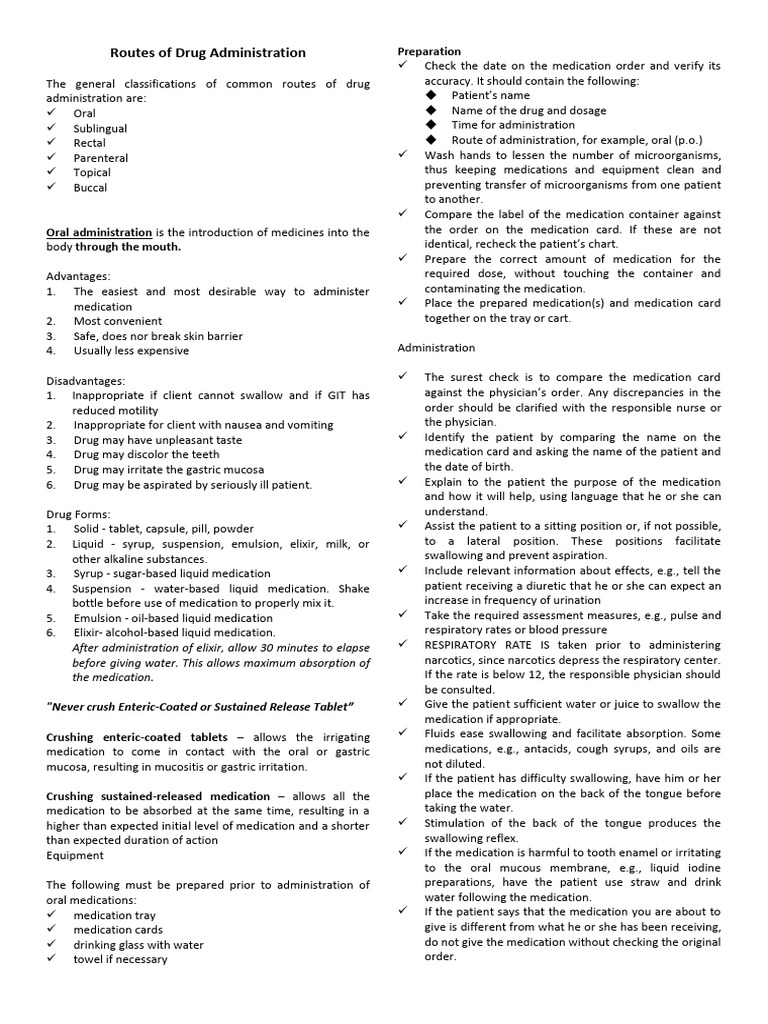 Routes of Drug Administration

The general classifications of common routes of drug administration are:
✓ Oral
✓ Sublingual
✓ Rectal
✓ Parenteral
✓ Topical
✓ Buccal

Oral administration is the introduction of medicines into the body through the mouth.

Advantages:
1. The easiest and most desirable way to administer medication
2. Most convenient
3. Safe, does nor break skin barrier
4. Usually less expensive

Disadvantages:
1. Inappropriate if client cannot swallow and if GIT has reduced motility
2. Inappropriate for client with nausea and vomiting
3. Drug may have unpleasant taste
4. Drug may discolor the teeth
5. Drug may irritate the gastric mucosa
6. Drug may be aspirated by seriously ill patient.

Drug Forms:
1. Solid - tablet, capsule, pill, powder
2. Liquid - syrup, suspension, emulsion, elixir, milk, or other alkaline substances.
3. Syrup - sugar-based liquid medication
4. Suspension - water-based liquid medication. Shake bottle before use of medication to properly mix it.
5. Emulsion - oil-based liquid medication
6. Elixir- alcohol-based liquid medication.
After administration of elixir, allow 30 minutes to elapse before giving water. This allows maximum absorption of the medication.

"Never crush Enteric-Coated or Sustained Release Tablet"

Crushing enteric-coated tablets – allows the irrigating medication to come in contact with the oral or gastric mucosa, resulting in mucositis or gastric irritation.

Crushing sustained-released medication – allows all the medication to be absorbed at the same time, resulting in a higher than expected initial level of medication and a shorter than expected duration of action
Equipment

The following must be prepared prior to administration of oral medications:
✓ medication tray
✓ medication cards
✓ drinking glass with water
✓ towel if necessary

Preparation
✓ Check the date on the medication order and verify its accuracy. It should contain the following:
◆ Patient's name
◆ Name of the drug and dosage
◆ Time for administration
◆ Route of administration, for example, oral (p.o.)
✓ Wash hands to lessen the number of microorganisms, thus keeping medications and equipment clean and preventing transfer of microorganisms from one patient to another.
✓ Compare the label of the medication container against the order on the medication card. If these are not identical, recheck the patient's chart.
✓ Prepare the correct amount of medication for the required dose, without touching the container and contaminating the medication.
✓ Place the prepared medication(s) and medication card together on the tray or cart.

Administration

✓ The surest check is to compare the medication card against the physician's order. Any discrepancies in the order should be clarified with the responsible nurse or the physician.
✓ Identify the patient by comparing the name on the medication card and asking the name of the patient and the date of birth.
✓ Explain to the patient the purpose of the medication and how it will help, using language that he or she can understand.
✓ Assist the patient to a sitting position or, if not possible, to a lateral position. These positions facilitate swallowing and prevent aspiration.
✓ Include relevant information about effects, e.g., tell the patient receiving a diuretic that he or she can expect an increase in frequency of urination
✓ Take the required assessment measures, e.g., pulse and respiratory rates or blood pressure
✓ RESPIRATORY RATE IS taken prior to administering narcotics, since narcotics depress the respiratory center. If the rate is below 12, the responsible physician should be consulted.
✓ Give the patient sufficient water or juice to swallow the medication if appropriate.
✓ Fluids ease swallowing and facilitate absorption. Some medications, e.g., antacids, cough syrups, and oils are not diluted.
✓ If the patient has difficulty swallowing, have him or her place the medication on the back of the tongue before taking the water.
✓ Stimulation of the back of the tongue produces the swallowing reflex.
✓ If the medication is harmful to tooth enamel or irritating to the oral mucous membrane, e.g., liquid iodine preparations, have the patient use straw and drink water following the medication.
✓ If the patient says that the medication you are about to give is different from what he or she has been receiving, do not give the medication without checking the original order.